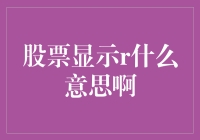 股票显示r什么意思啊